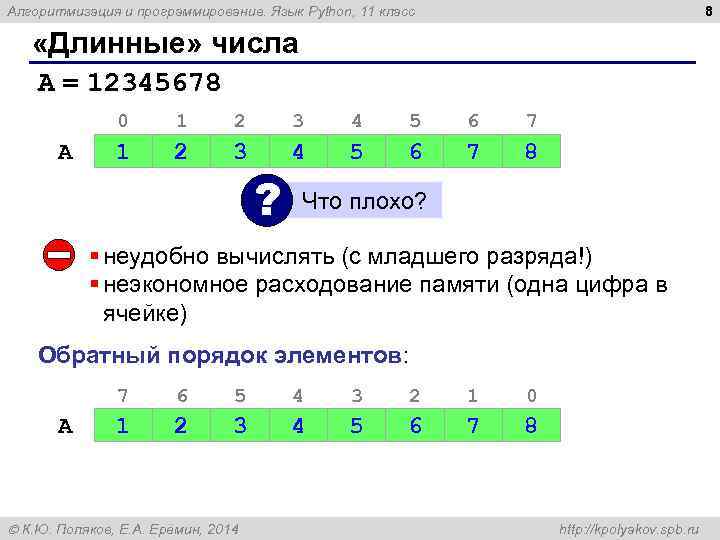 Алгоритмизация и программирование. Язык Python, 11 класс

8

«Длинные» числа

A = 12345678

|   | 0 | 1 | 2 | 3 | 4 | 5 | 6 | 7 |
|---|---|---|---|---|---|---|---|---|
| A | 1 | 2 | 3 | 4 | 5 | 6 | 7 | 8 |

?

Что плохо?

▪ неудобно вычислять (с младшего разряда!)
▪ неэкономное расходование памяти (одна цифра в ячейке)

Обратный порядок элементов:

|   | 7 | 6 | 5 | 4 | 3 | 2 | 1 | 0 |
|---|---|---|---|---|---|---|---|---|
| A | 1 | 2 | 3 | 4 | 5 | 6 | 7 | 8 |

© К.Ю. Поляков, Е.А. Еремин, 2014

http://kpolyakov.spb.ru